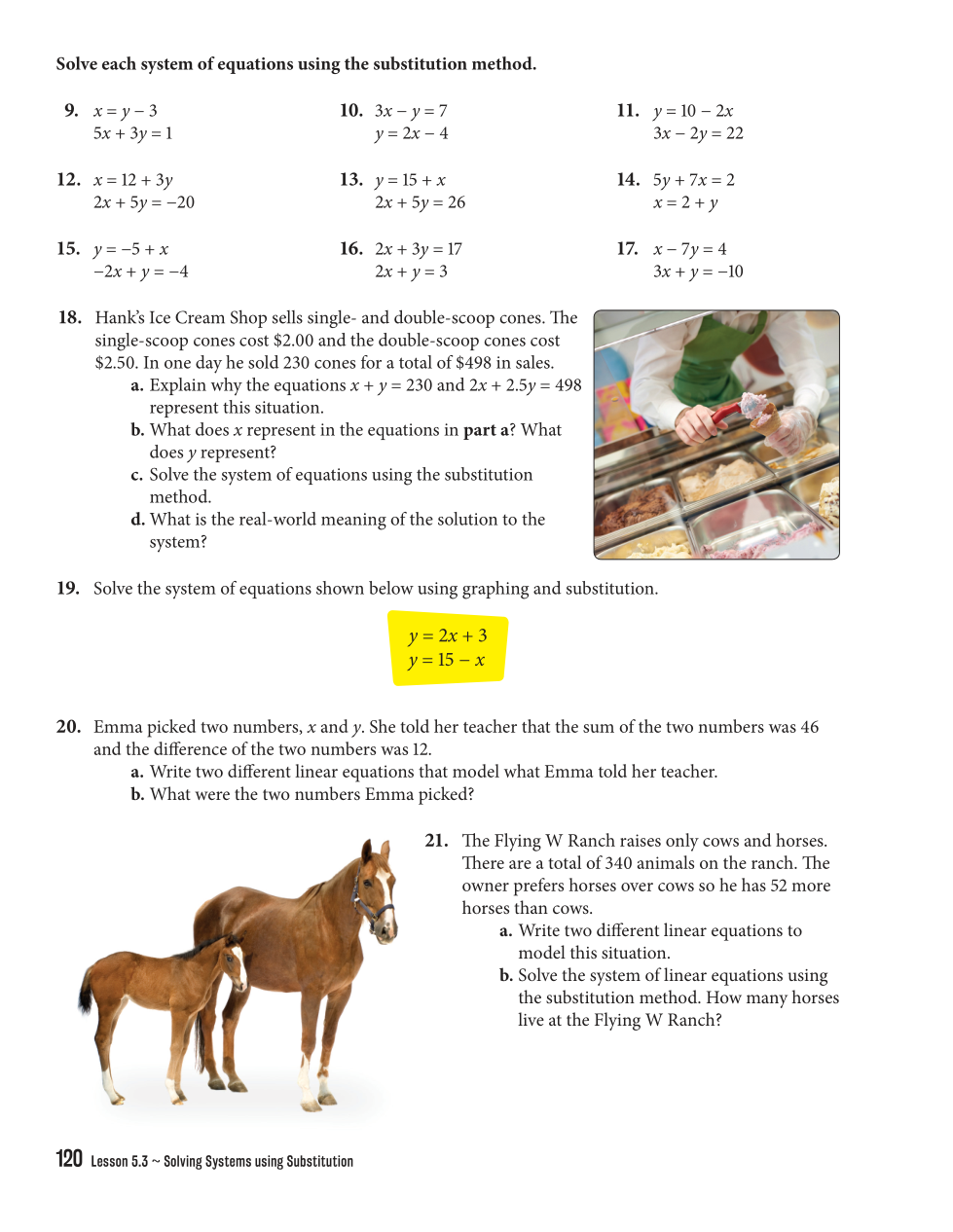 Solve each system of equations using the substitution method.

9. $x = y - 3$
$5x + 3y = 1$

10. $3x - y = 7$
$y = 2x - 4$

11. $y = 10 - 2x$
$3x - 2y = 22$

12. $x = 12 + 3y$
$2x + 5y = -20$

13. $y = 15 + x$
$2x + 5y = 26$

14. $5y + 7x = 2$
$x = 2 + y$

15. $y = -5 + x$
$-2x + y = -4$

16. $2x + 3y = 17$
$2x + y = 3$

17. $x - 7y = 4$
$3x + y = -10$

18. Hank's Ice Cream Shop sells single- and double-scoop cones. The single-scoop cones cost \$2.00 and the double-scoop cones cost \$2.50. In one day he sold 230 cones for a total of \$498 in sales.
a. Explain why the equations $x + y = 230$ and $2x + 2.5y = 498$ represent this situation.
b. What does $x$ represent in the equations in part a? What does $y$ represent?
c. Solve the system of equations using the substitution method.
d. What is the real-world meaning of the solution to the system?

19. Solve the system of equations shown below using graphing and substitution.

$y = 2x + 3$
$y = 15 - x$

20. Emma picked two numbers, $x$ and $y$. She told her teacher that the sum of the two numbers was 46 and the difference of the two numbers was 12.
a. Write two different linear equations that model what Emma told her teacher.
b. What were the two numbers Emma picked?

21. The Flying W Ranch raises only cows and horses. There are a total of 340 animals on the ranch. The owner prefers horses over cows so he has 52 more horses than cows.
a. Write two different linear equations to model this situation.
b. Solve the system of linear equations using the substitution method. How many horses live at the Flying W Ranch?

120 Lesson 5.3 ~ Solving Systems using Substitution